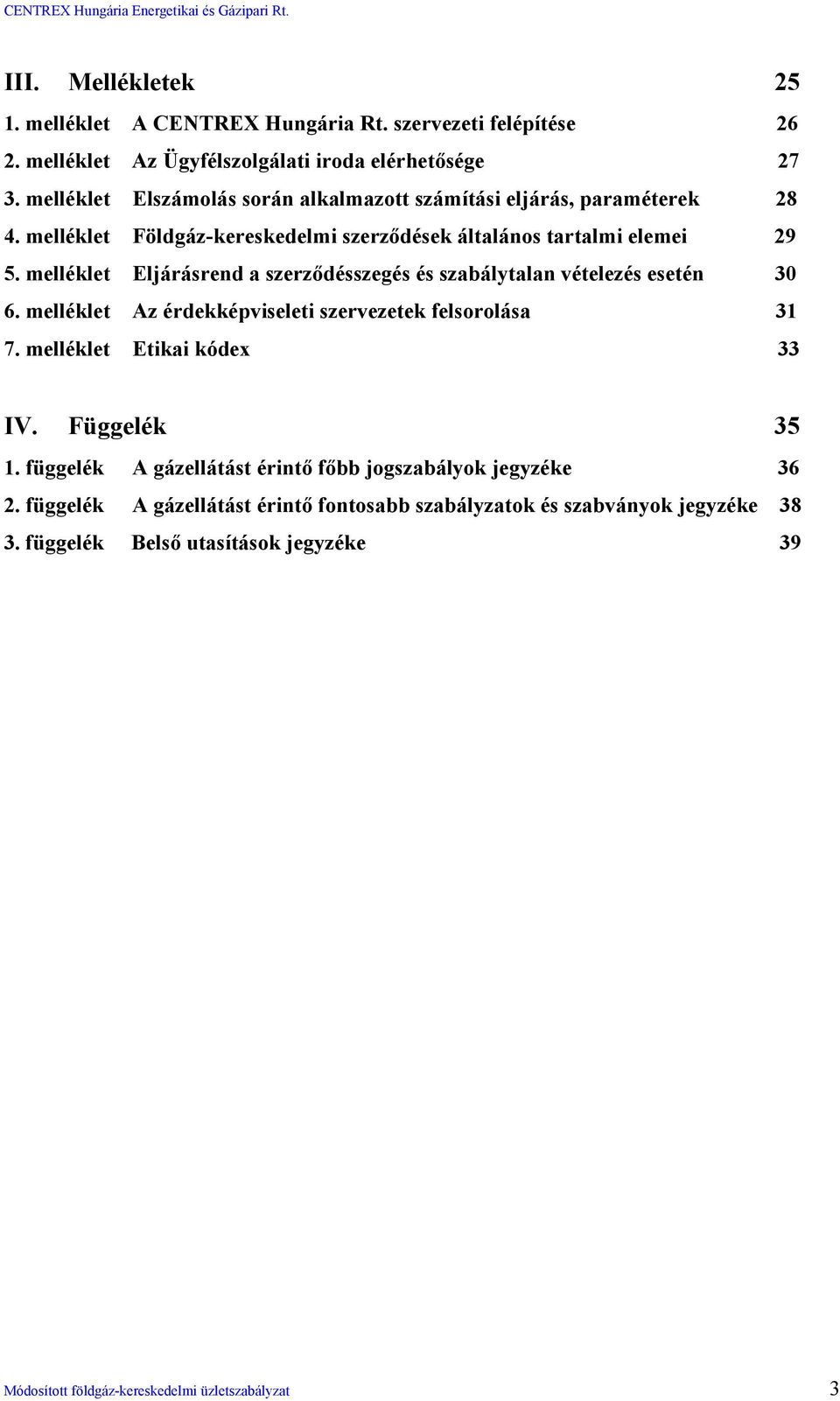 CENTREX Hungária Energetikai és Gázipari Rt.

III. Mellékletek 25

1. melléklet A CENTREX Hungária Rt. szervezeti felépítése 26

2. melléklet Az Ügyfélszolgálati iroda elérhetősége 27

3. melléklet Elszámolás során alkalmazott számítási eljárás, paraméterek 28

4. melléklet Földgáz-kereskedelmi szerződések általános tartalmi elemei 29

5. melléklet Eljárásrend a szerződésszegés és szabálytalan vételezés esetén 30

6. melléklet Az érdekképviseleti szervezetek felsorolása 31

7. melléklet Etikai kódex 33

IV. Függelék 35

1. függelék A gázellátást érintő főbb jogszabályok jegyzéke 36

2. függelék A gázellátást érintő fontosabb szabályzatok és szabványok jegyzéke 38

3. függelék Belső utasítások jegyzéke 39

Módosított földgáz-kereskedelmi üzletszabályzat 3